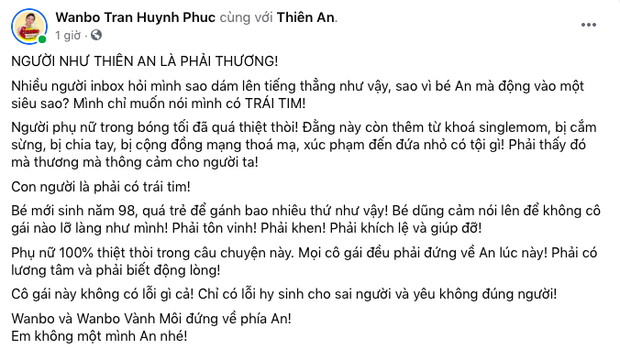 Wanbo Tran Huynh Phuc cùng với Thiên An.
1 giờ ·

NGƯỜI NHƯ THIÊN AN LÀ PHẢI THƯƠNG!

Nhiều người inbox hỏi mình sao dám lên tiếng thẳng như vậy, sao vì bé An mà động vào một siêu sao? Mình chỉ muốn nói mình có TRÁI TIM!

Người phụ nữ trong bóng tối đã quá thiệt thòi! Đằng này còn thêm từ khoá singlemom, bị cắm sừng, bị chia tay, bị cộng đồng mạng thoá mạ, xúc phạm đến đứa nhỏ có tội gì! Phải thấy đó mà thương mà thông cảm cho người ta!

Con người là phải có trái tim!

Bé mới sinh năm 98, quá trẻ để gánh bao nhiêu thứ như vậy! Bé dũng cảm nói lên để không cô gái nào lỡ làng như mình! Phải tôn vinh! Phải khen! Phải khích lệ và giúp đỡ!

Phụ nữ 100% thiệt thòi trong câu chuyện này. Mọi cô gái đều phải đứng về An lúc này! Phải có lương tâm và phải biết động lòng!

Cô gái này không có lỗi gì cả! Chỉ có lỗi hy sinh cho sai người và yêu không đúng người!

Wanbo và Wanbo Vành Môi đứng về phía An!
Em không một mình An nhé!